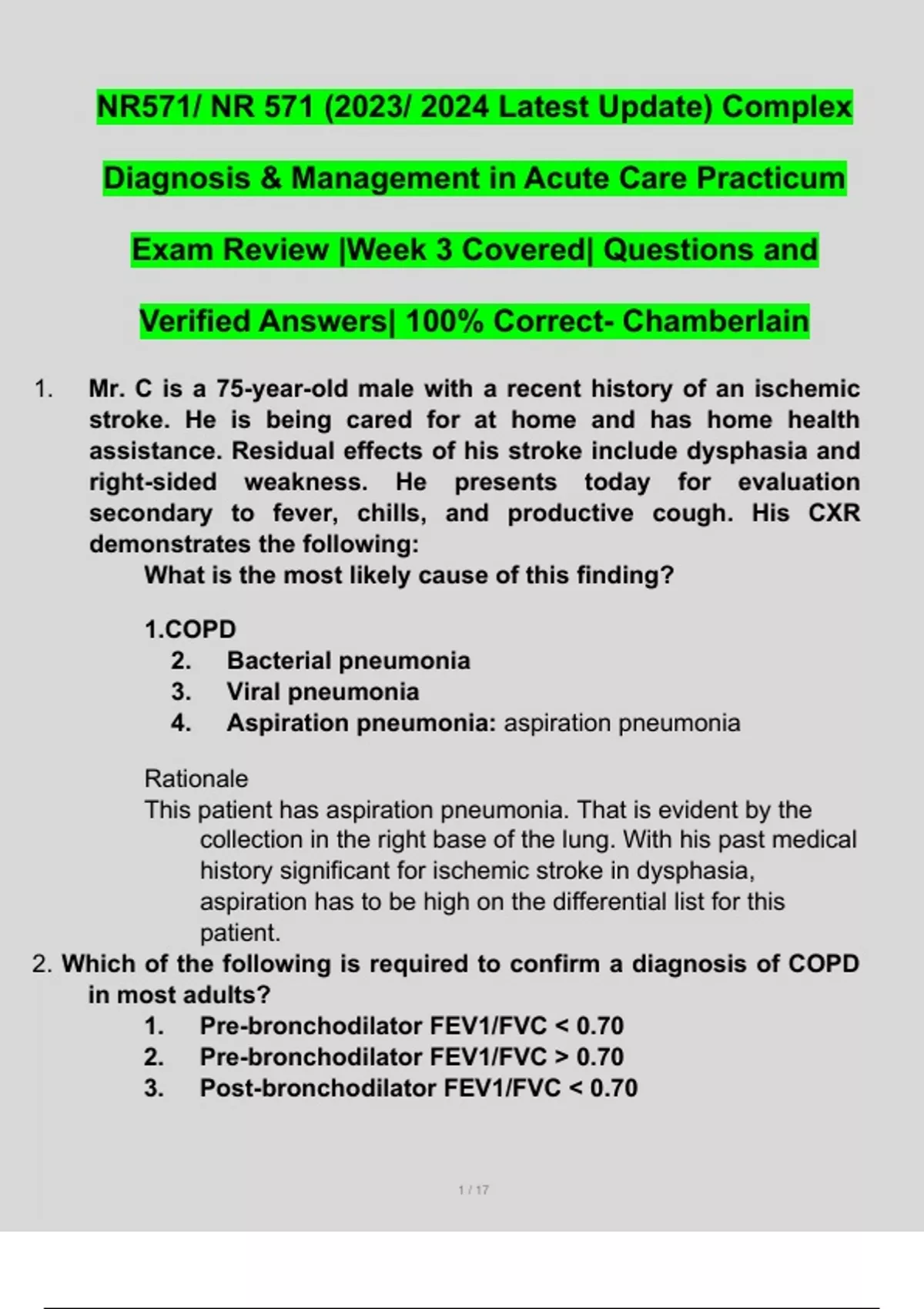 NR571/ NR 571 (2023/ 2024 Latest Update) Complex Diagnosis & Management in Acute Care Practicum Exam Review |Week 3 Covered| Questions and Verified Answers| 100% Correct- Chamberlain

1. Mr. C is a 75-year-old male with a recent history of an ischemic stroke. He is being cared for at home and has home health assistance. Residual effects of his stroke include dysphasia and right-sided weakness. He presents today for evaluation secondary to fever, chills, and productive cough. His CXR demonstrates the following:

What is the most likely cause of this finding?

1.COPD
2. Bacterial pneumonia
3. Viral pneumonia
4. Aspiration pneumonia: aspiration pneumonia

Rationale
This patient has aspiration pneumonia. That is evident by the collection in the right base of the lung. With his past medical history significant for ischemic stroke in dysphasia, aspiration has to be high on the differential list for this patient.

2. Which of the following is required to confirm a diagnosis of COPD in most adults?
1. Pre-bronchodilator FEV1/FVC < 0.70
2. Pre-bronchodilator FEV1/FVC > 0.70
3. Post-bronchodilator FEV1/FVC < 0.70

1 / 17